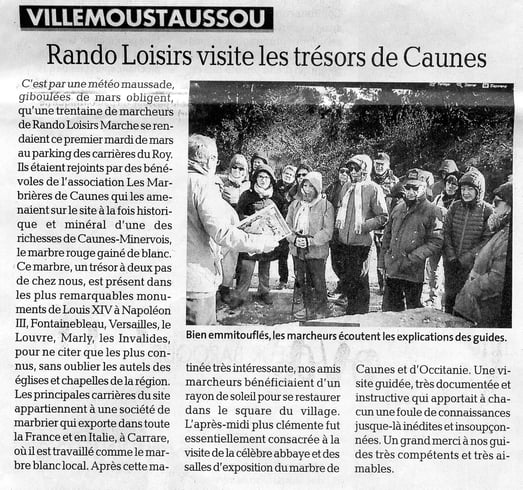 VILLEMOUSTAUSSOU

Rando Loisirs visite les trésors de Caunes

C'est par une météo maussade, giboulées de mars obligent, qu'une trentaine de marcheurs de Rando Loisirs Marche se rendaient ce premier mardi de mars au parking des carrières du Roy. Ils étaient rejoints par des bénévoles de l'association Les Marbrières de Caunes qui les amenaient sur le site à la fois historique et minéral d'une des richesses de Caunes-Minervois, le marbre rouge gainé de blanc. Ce marbre, un trésor à deux pas de chez nous, est présent dans les plus remarquables monuments de Louis XIV à Napoléon III, Fontainebleau, Versailles, le Louvre, Marly, les Invalides, pour ne citer que les plus connus, sans oublier les autels des églises et chapelles de la région. Les principales carrières du site appartiennent à une société de marbrier qui exporte dans toute la France et en Italie, à Carrare, où il est travaillé comme le marbre blanc local. Après cette matinée très intéressante, nos amis marcheurs bénéficiaient d'un rayon de soleil pour se restaurer dans le square du village. L'après-midi plus clémente fut essentiellement consacrée à la visite de la célèbre abbaye et des salles d'exposition du marbre de Caunes et d'Occitanie. Une visite guidée, très documentée et instructive qui apportait à chacun une foule de connaissances jusque-là inédites et insoupçonnées. Un grand merci à nos guides très compétents et très aimables.

Bien emmitouflés, les marcheurs écoutent les explications des guides.